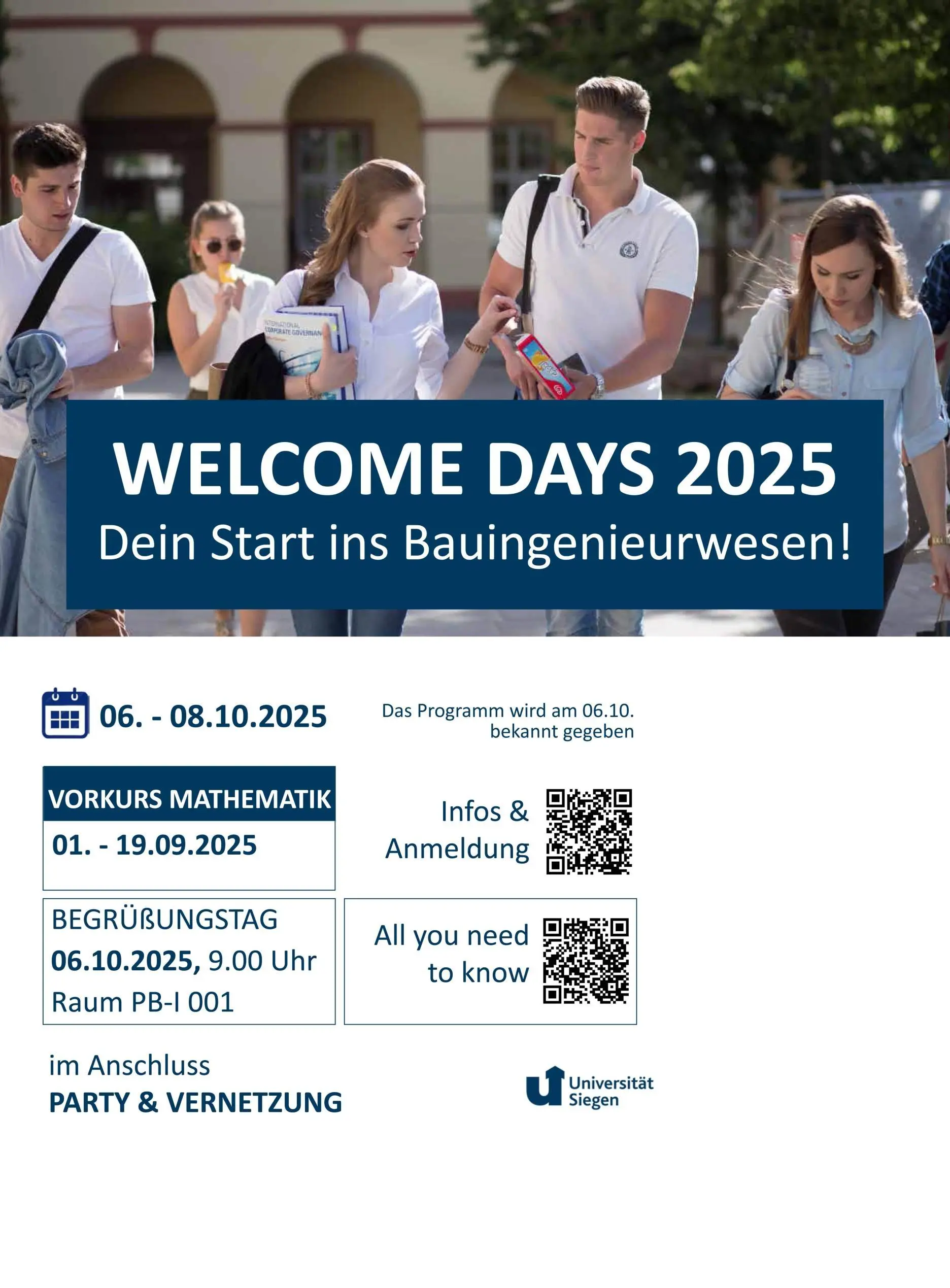 INTERNATIONAL CORPORATE GOVERNAN

WELCOME DAYS 2025
Dein Start ins Bauingenieurwesen!

06. - 08.10.2025

Das Programm wird am 06.10. bekannt gegeben

VORKURS MATHEMATIK
01. - 19.09.2025

Infos & Anmeldung

BEGRÜßUNGSTAG
06.10.2025, 9.00 Uhr
Raum PB-I 001

All you need to know

im Anschluss
PARTY & VERNETZUNG

Universität Siegen